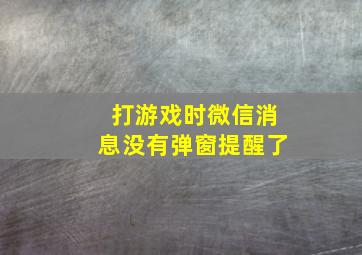 打游戏时微信消息没有弹窗提醒了